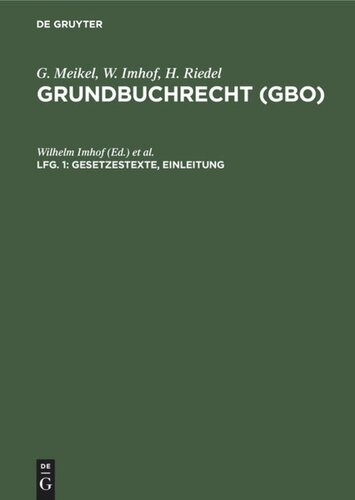 DE GRUYTER

G. Meikel, W. Imhof, H. Riedel
GRUNDBUCHRECHT (GBO)

Wilhelm Imhof (Ed.) et al.
LFG. 1: GESETZESTEXTE, EINLEITUNG

DE
G